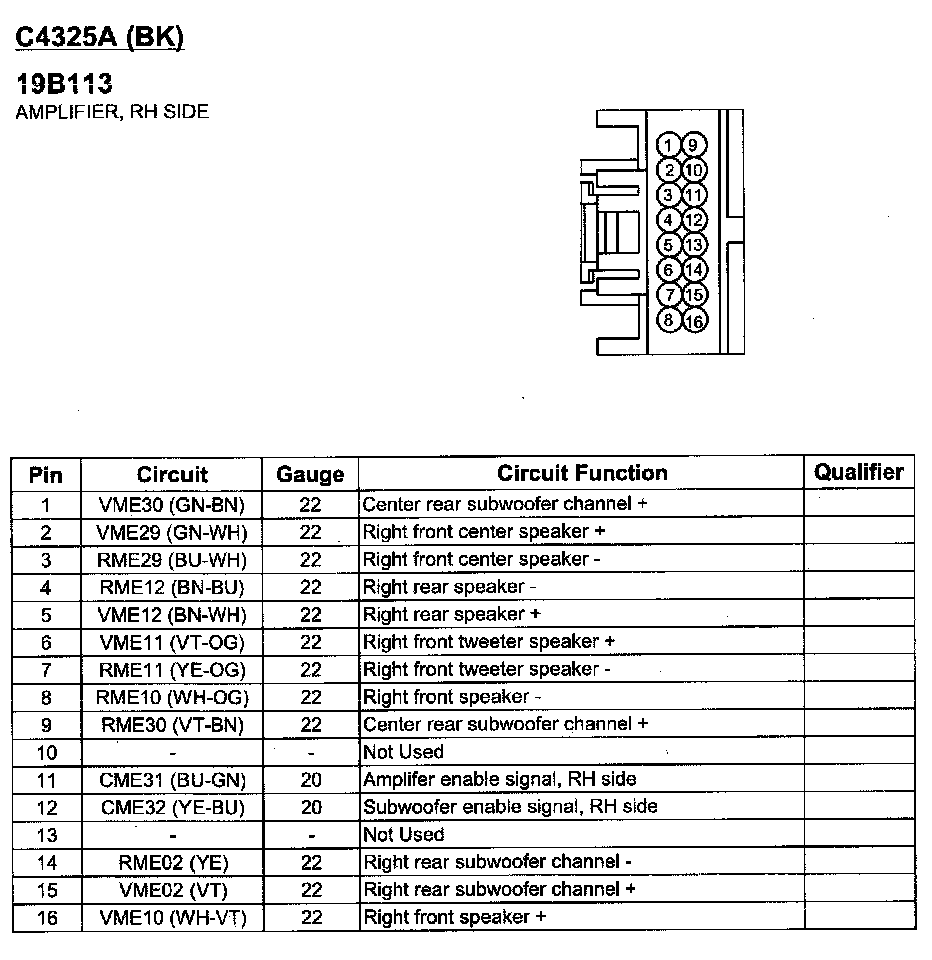 C4325A (BK)

19B113
AMPLIFIER, RH SIDE

1 9
2 10
3 11
4 12
5 13
6 14
7 15
8 16

| Pin | Circuit | Gauge | Circuit Function | Qualifier |
|---|---|---|---|---|
| 1 | VME30 (GN-BN) | 22 | Center rear subwoofer channel + | |
| 2 | VME29 (GN-WH) | 22 | Right front center speaker + | |
| 3 | RME29 (BU-WH) | 22 | Right front center speaker - | |
| 4 | RME12 (BN-BU) | 22 | Right rear speaker - | |
| 5 | VME12 (BN-WH) | 22 | Right rear speaker + | |
| 6 | VME11 (VT-OG) | 22 | Right front tweeter speaker + | |
| 7 | RME11 (YE-OG) | 22 | Right front tweeter speaker - | |
| 8 | RME10 (WH-OG) | 22 | Right front speaker - | |
| 9 | RME30 (VT-BN) | 22 | Center rear subwoofer channel + | |
| 10 | - | - | Not Used | |
| 11 | CME31 (BU-GN) | 20 | Amplifer enable signal, RH side | |
| 12 | CME32 (YE-BU) | 20 | Subwoofer enable signal, RH side | |
| 13 | - | - | Not Used | |
| 14 | RME02 (YE) | 22 | Right rear subwoofer channel - | |
| 15 | VME02 (VT) | 22 | Right rear subwoofer channel + | |
| 16 | VME10 (WH-VT) | 22 | Right front speaker + | |